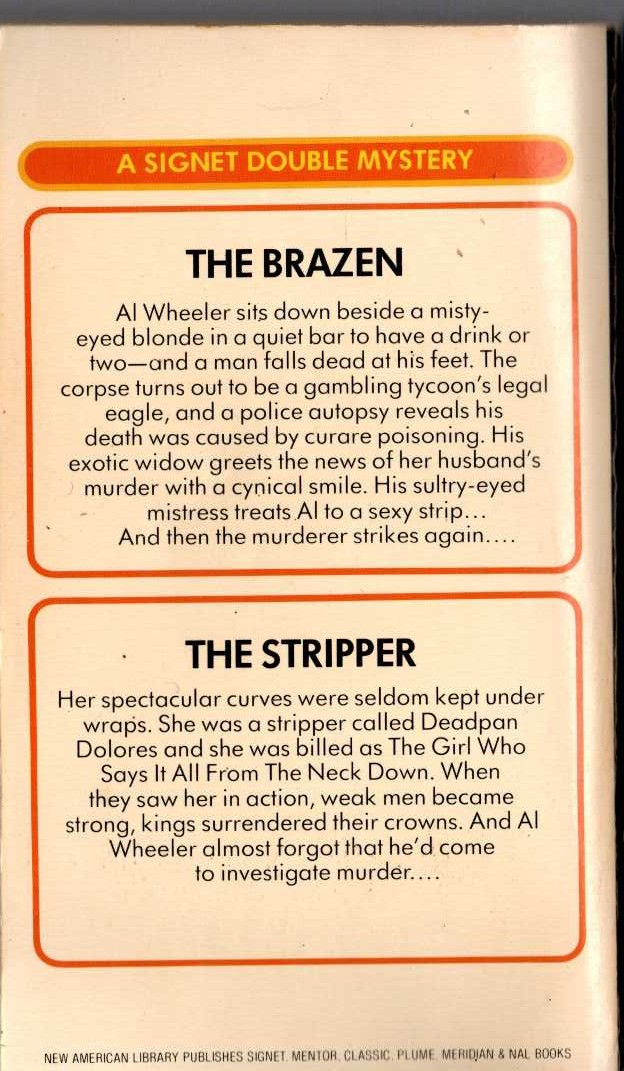 A SIGNET DOUBLE MYSTERY

THE BRAZEN

Al Wheeler sits down beside a misty-eyed blonde in a quiet bar to have a drink or two—and a man falls dead at his feet. The corpse turns out to be a gambling tycoon's legal eagle, and a police autopsy reveals his death was caused by curare poisoning. His exotic widow greets the news of her husband's murder with a cynical smile. His sultry-eyed mistress treats Al to a sexy strip... And then the murderer strikes again....

THE STRIPPER

Her spectacular curves were seldom kept under wraps. She was a stripper called Deadpan Dolores and she was billed as The Girl Who Says It All From The Neck Down. When they saw her in action, weak men became strong, kings surrendered their crowns. And Al Wheeler almost forgot that he'd come to investigate murder....

NEW AMERICAN LIBRARY PUBLISHES SIGNET, MENTOR, CLASSIC, PLUME, MERIDIAN & NAL BOOKS